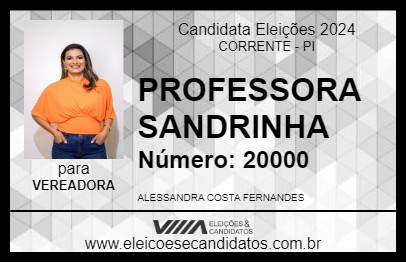 Candidata Eleições 2024
CORRENTE - PI

PROFESSORA SANDRINHA

Número: 20000

para
VEREADORA

ALESSANDRA COSTA FERNANDES

VIIIA ELEIÇÕES & CANDIDATOS

www.eleicoesecandidatos.com.br